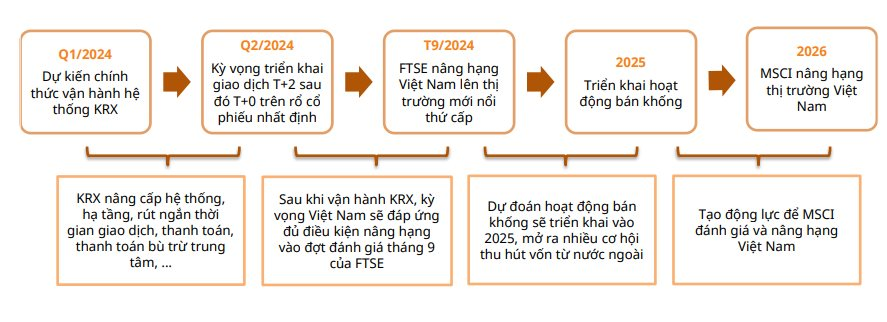 Q1/2024
Dự kiến chính thức vận hành hệ thống KRX

Q2/2024
Kỳ vọng triển khai giao dịch T+2 sau đó T+0 trên rổ cổ phiếu nhất định

T9/2024
FTSE nâng hạng Việt Nam lên thị trường mới nổi thứ cấp

2025
Triển khai hoạt động bán khống

2026
MSCI nâng hạng thị trường Việt Nam

KRX nâng cấp hệ thống, hạ tầng, rút ngắn thời gian giao dịch, thanh toán, thanh toán bù trừ trung tâm, ...

Sau khi vận hành KRX, kỳ vọng Việt Nam sẽ đáp ứng đủ điều kiện nâng hạng vào đợt đánh giá tháng 9 của FTSE

Dự đoán hoạt động bán khống sẽ triển khai vào 2025, mở ra nhiều cơ hội thu hút vốn từ nước ngoài

Tạo động lực để MSCI đánh giá và nâng hạng Việt Nam